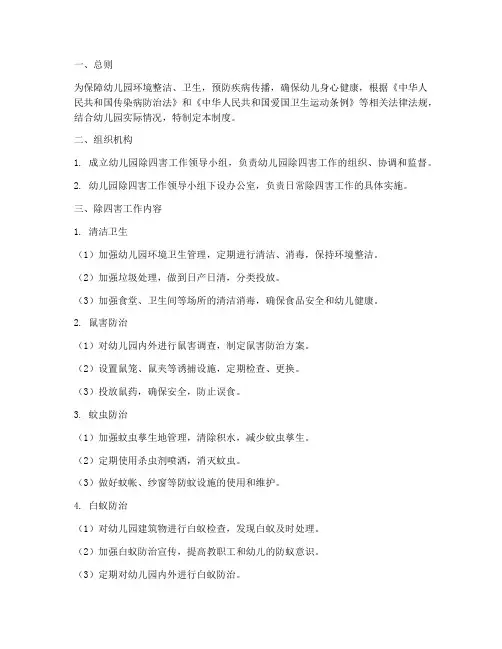 一、总则

为保障幼儿园环境整洁、卫生，预防疾病传播，确保幼儿身心健康，根据《中华人民共和国传染病防治法》和《中华人民共和国爱国卫生运动条例》等相关法律法规，结合幼儿园实际情况，特制定本制度。

二、组织机构

1. 成立幼儿园除四害工作领导小组，负责幼儿园除四害工作的组织、协调和监督。

2. 幼儿园除四害工作领导小组下设办公室，负责日常除四害工作的具体实施。

三、除四害工作内容

1. 清洁卫生

（1）加强幼儿园环境卫生管理，定期进行清洁、消毒，保持环境整洁。

（2）加强垃圾处理，做到日产日清，分类投放。

（3）加强食堂、卫生间等场所的清洁消毒，确保食品安全和幼儿健康。

2. 鼠害防治

（1）对幼儿园内外进行鼠害调查，制定鼠害防治方案。

（2）设置鼠笼、鼠夹等诱捕设施，定期检查、更换。

（3）投放鼠药，确保安全，防止误食。

3. 蚊虫防治

（1）加强蚊虫孳生地管理，清除积水，减少蚊虫孳生。

（2）定期使用杀虫剂喷洒，消灭蚊虫。

（3）做好蚊帐、纱窗等防蚊设施的使用和维护。

4. 白蚁防治

（1）对幼儿园建筑物进行白蚁检查，发现白蚁及时处理。

（2）加强白蚁防治宣传，提高教职工和幼儿的防蚁意识。

（3）定期对幼儿园内外进行白蚁防治。